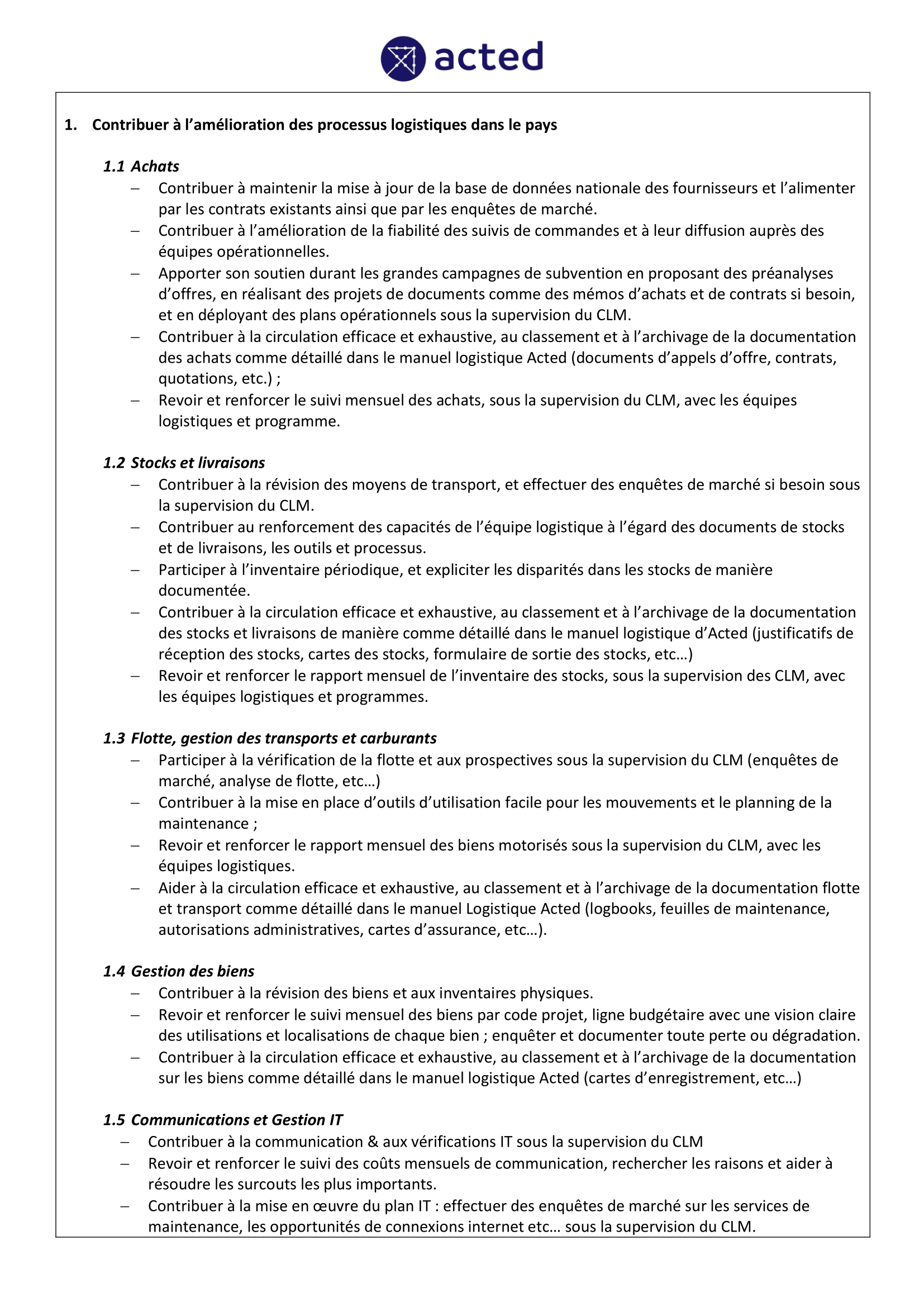 acted

1. Contribuer à l’amélioration des processus logistiques dans le pays

1.1 Achats
– Contribuer à maintenir la mise à jour de la base de données nationale des fournisseurs et l’alimenter par les contrats existants ainsi que par les enquêtes de marché.
– Contribuer à l’amélioration de la fiabilité des suivis de commandes et à leur diffusion auprès des équipes opérationnelles.
– Apporter son soutien durant les grandes campagnes de subvention en proposant des préanalyses d’offres, en réalisant des projets de documents comme des mémos d’achats et de contrats si besoin, et en déployant des plans opérationnels sous la supervision du CLM.
– Contribuer à la circulation efficace et exhaustive, au classement et à l’archivage de la documentation des achats comme détaillé dans le manuel logistique Acted (documents d’appels d’offre, contrats, quotations, etc.) ;
– Revoir et renforcer le suivi mensuel des achats, sous la supervision du CLM, avec les équipes logistiques et programme.

1.2 Stocks et livraisons
– Contribuer à la révision des moyens de transport, et effectuer des enquêtes de marché si besoin sous la supervision du CLM.
– Contribuer au renforcement des capacités de l’équipe logistique à l’égard des documents de stocks et de livraisons, les outils et processus.
– Participer à l’inventaire périodique, et expliciter les disparités dans les stocks de manière documentée.
– Contribuer à la circulation efficace et exhaustive, au classement et à l’archivage de la documentation des stocks et livraisons de manière comme détaillé dans le manuel logistique d’Acted (justificatifs de réception des stocks, cartes des stocks, formulaire de sortie des stocks, etc…)
– Revoir et renforcer le rapport mensuel de l’inventaire des stocks, sous la supervision des CLM, avec les équipes logistiques et programmes.

1.3 Flotte, gestion des transports et carburants
– Participer à la vérification de la flotte et aux prospectives sous la supervision du CLM (enquêtes de marché, analyse de flotte, etc…)
– Contribuer à la mise en place d’outils d’utilisation facile pour les mouvements et le planning de la maintenance ;
– Revoir et renforcer le rapport mensuel des biens motorisés sous la supervision du CLM, avec les équipes logistiques.
– Aider à la circulation efficace et exhaustive, au classement et à l’archivage de la documentation flotte et transport comme détaillé dans le manuel Logistique Acted (logbooks, feuilles de maintenance, autorisations administratives, cartes d’assurance, etc…).

1.4 Gestion des biens
– Contribuer à la révision des biens et aux inventaires physiques.
– Revoir et renforcer le suivi mensuel des biens par code projet, ligne budgétaire avec une vision claire des utilisations et localisations de chaque bien ; enquêter et documenter toute perte ou dégradation.
– Contribuer à la circulation efficace et exhaustive, au classement et à l’archivage de la documentation sur les biens comme détaillé dans le manuel logistique Acted (cartes d’enregistrement, etc…)

1.5 Communications et Gestion IT
– Contribuer à la communication & aux vérifications IT sous la supervision du CLM
– Revoir et renforcer le suivi des coûts mensuels de communication, rechercher les raisons et aider à résoudre les surcouts les plus importants.
– Contribuer à la mise en œuvre du plan IT : effectuer des enquêtes de marché sur les services de maintenance, les opportunités de connexions internet etc… sous la supervision du CLM.